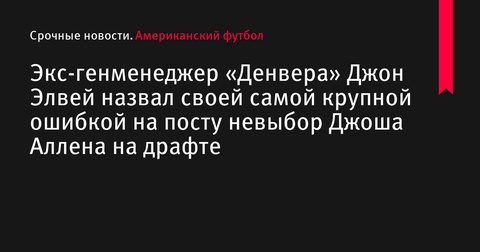 Срочные новости. Американский футбол

Экс-генменеджер «Денвера» Джон Элвей назвал своей самой крупной ошибкой на посту невыбор Джоша Аллена на драфте